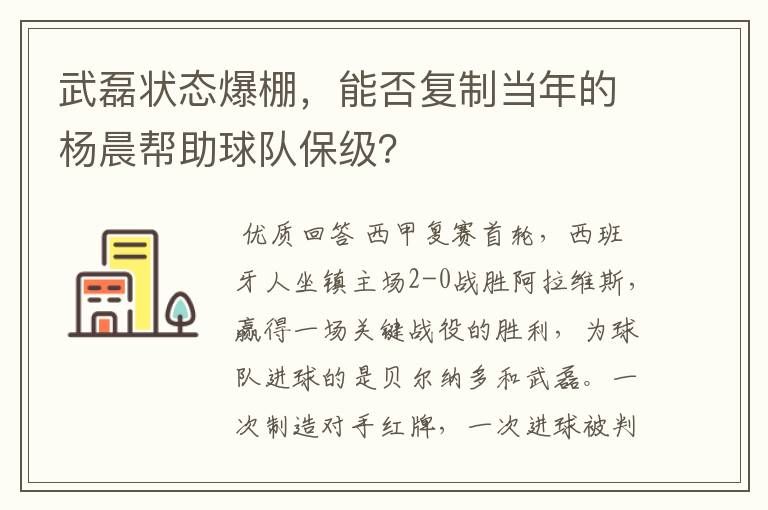 武磊状态爆棚，能否复制当年的杨晨帮助球队保级？

优质回答 西甲复赛首轮，西班牙人坐镇主场2-0战胜阿拉维斯，赢得一场关键战役的胜利，为球队进球的是贝尔纳多和武磊。一次制造对手红牌，一次进球被判